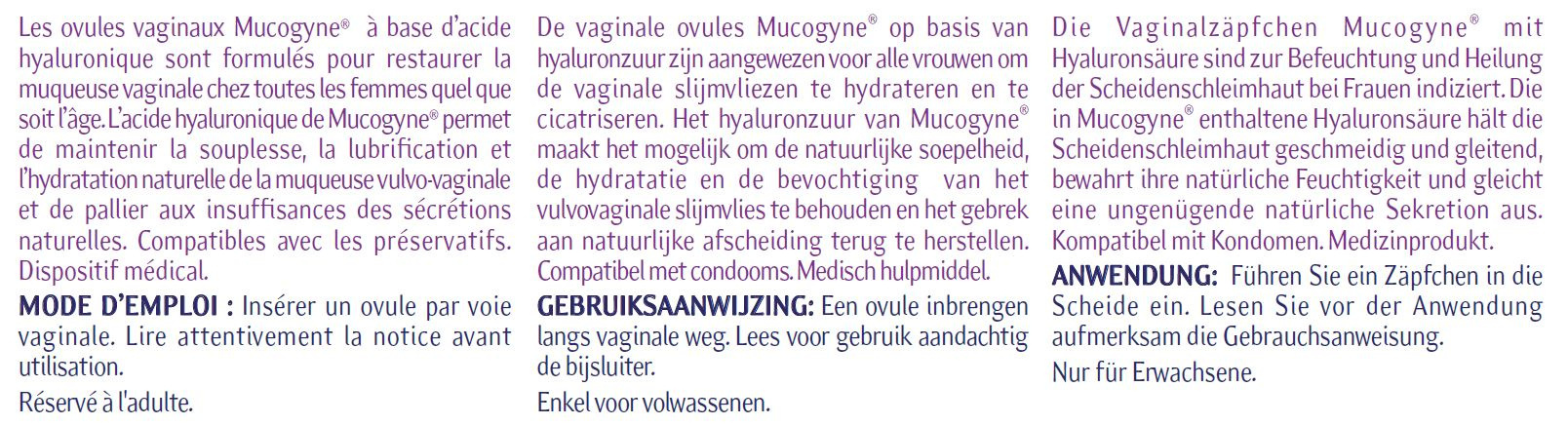 Les ovules vaginaux Mucogyne® à base d'acide hyaluronique sont formulés pour restaurer la muqueuse vaginale chez toutes les femmes quel que soit l'âge. L'acide hyaluronique de Mucogyne® permet de maintenir la souplesse, la lubrification et l'hydratation naturelle de la muqueuse vulvo-vaginale et de pallier aux insuffisances des sécrétions naturelles. Compatibles avec les préservatifs. Dispositif médical.

MODE D'EMPLOI : Insérer un ovule par voie vaginale. Lire attentivement la notice avant utilisation.

Réservé à l'adulte.

De vaginale ovules Mucogyne® op basis van hyaluronzuur zijn aangewezen voor alle vrouwen om de vaginale slijmvliezen te hydrateren en te cicatriseren. Het hyaluronzuur van Mucogyne® maakt het mogelijk om de natuurlijke soepelheid, de hydratatie en de bevochtiging van het vulvovaginale slijmvlies te behouden en het gebrek aan natuurlijke afscheiding terug te herstellen. Compatibel met condooms. Medisch hulpmiddel.

GEBRUIKSAANWIJZING: Een ovule inbrengen langs vaginale weg. Lees voor gebruik aandachtig de bijsluiter.

Enkel voor volwassenen.

Die Vaginalzäpfchen Mucogyne® mit Hyaluronsäure sind zur Befeuchtung und Heilung der Scheidenschleimhaut bei Frauen indiziert. Die in Mucogyne® enthaltene Hyaluronsäure hält die Scheidenschleimhaut geschmeidig und gleitend, bewahrt ihre natürliche Feuchtigkeit und gleicht eine ungenügende natürliche Sekretion aus. Kompatibel mit Kondomen. Medizinprodukt.

ANWENDUNG: Führen Sie ein Zäpfchen in die Scheide ein. Lesen Sie vor der Anwendung aufmerksam die Gebrauchsanweisung.

Nur für Erwachsene.